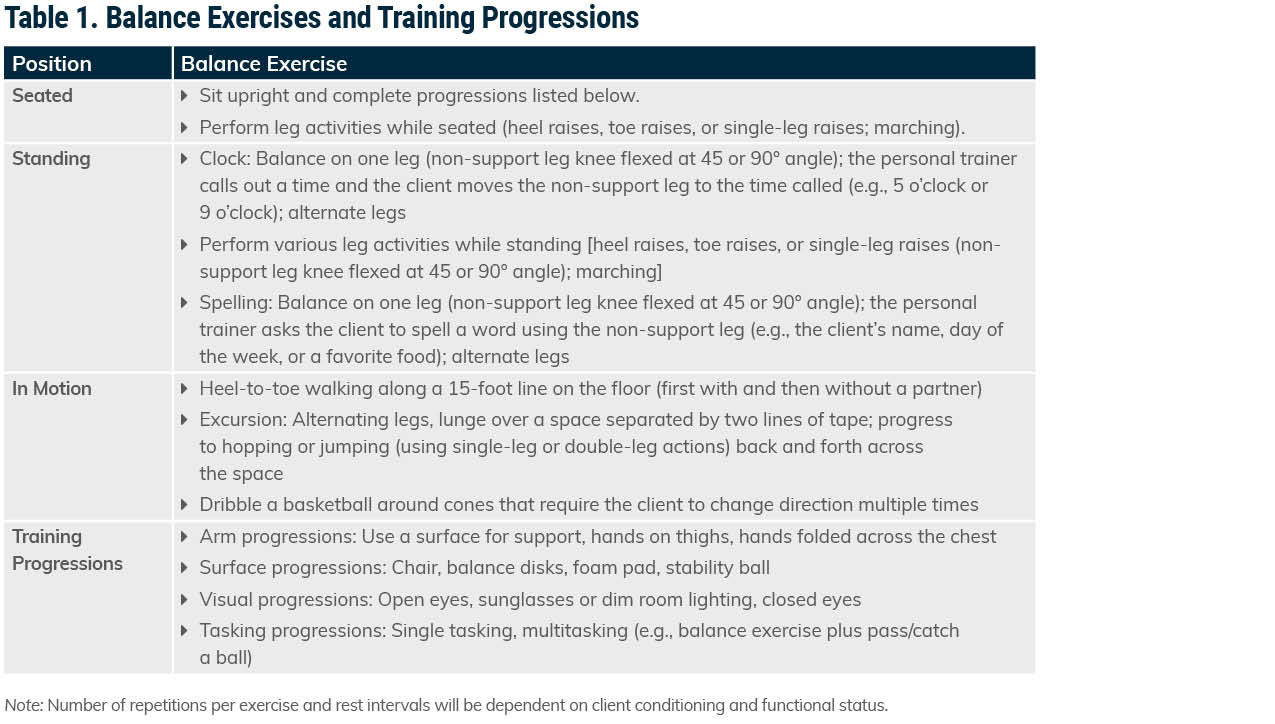 Table 1. Balance Exercises and Training Progressions

| Position | Balance Exercise |
|---|---|
| Seated | ▸ Sit upright and complete progressions listed below. ▸ Perform leg activities while seated (heel raises, toe raises, or single-leg raises; marching). |
| Standing | ▸ Clock: Balance on one leg (non-support leg knee flexed at 45 or 90° angle); the personal trainer calls out a time and the client moves the non-support leg to the time called (e.g., 5 o'clock or 9 o'clock); alternate legs ▸ Perform various leg activities while standing [heel raises, toe raises, or single-leg raises (non-support leg knee flexed at 45 or 90° angle); marching] ▸ Spelling: Balance on one leg (non-support leg knee flexed at 45 or 90° angle); the personal trainer asks the client to spell a word using the non-support leg (e.g., the client's name, day of the week, or a favorite food); alternate legs |
| In Motion | ▸ Heel-to-toe walking along a 15-foot line on the floor (first with and then without a partner) ▸ Excursion: Alternating legs, lunge over a space separated by two lines of tape; progress to hopping or jumping (using single-leg or double-leg actions) back and forth across the space ▸ Dribble a basketball around cones that require the client to change direction multiple times |
| Training Progressions | ▸ Arm progressions: Use a surface for support, hands on thighs, hands folded across the chest ▸ Surface progressions: Chair, balance disks, foam pad, stability ball ▸ Visual progressions: Open eyes, sunglasses or dim room lighting, closed eyes ▸ Tasking progressions: Single tasking, multitasking (e.g., balance exercise plus pass/catch a ball) |

Note: Number of repetitions per exercise and rest intervals will be dependent on client conditioning and functional status.